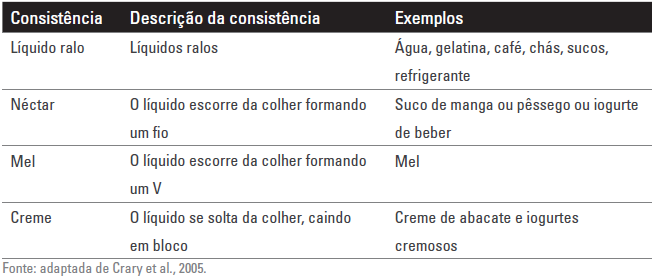 | Consistência | Descrição da consistência | Exemplos |
|---|---|---|
| Líquido ralo | Líquidos ralos | Água, gelatina, café, chás, sucos, refrigerante |
| Néctar | O líquido escorre da colher formando um fio | Suco de manga ou pêssego ou iogurte de beber |
| Mel | O líquido escorre da colher formando um V | Mel |
| Creme | O líquido se solta da colher, caindo em bloco | Creme de abacate e iogurtes cremosos |

Fonte: adaptada de Crary et al., 2005.